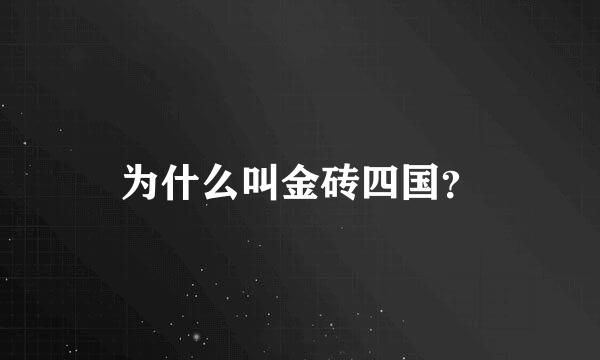 为什么叫金砖四国?